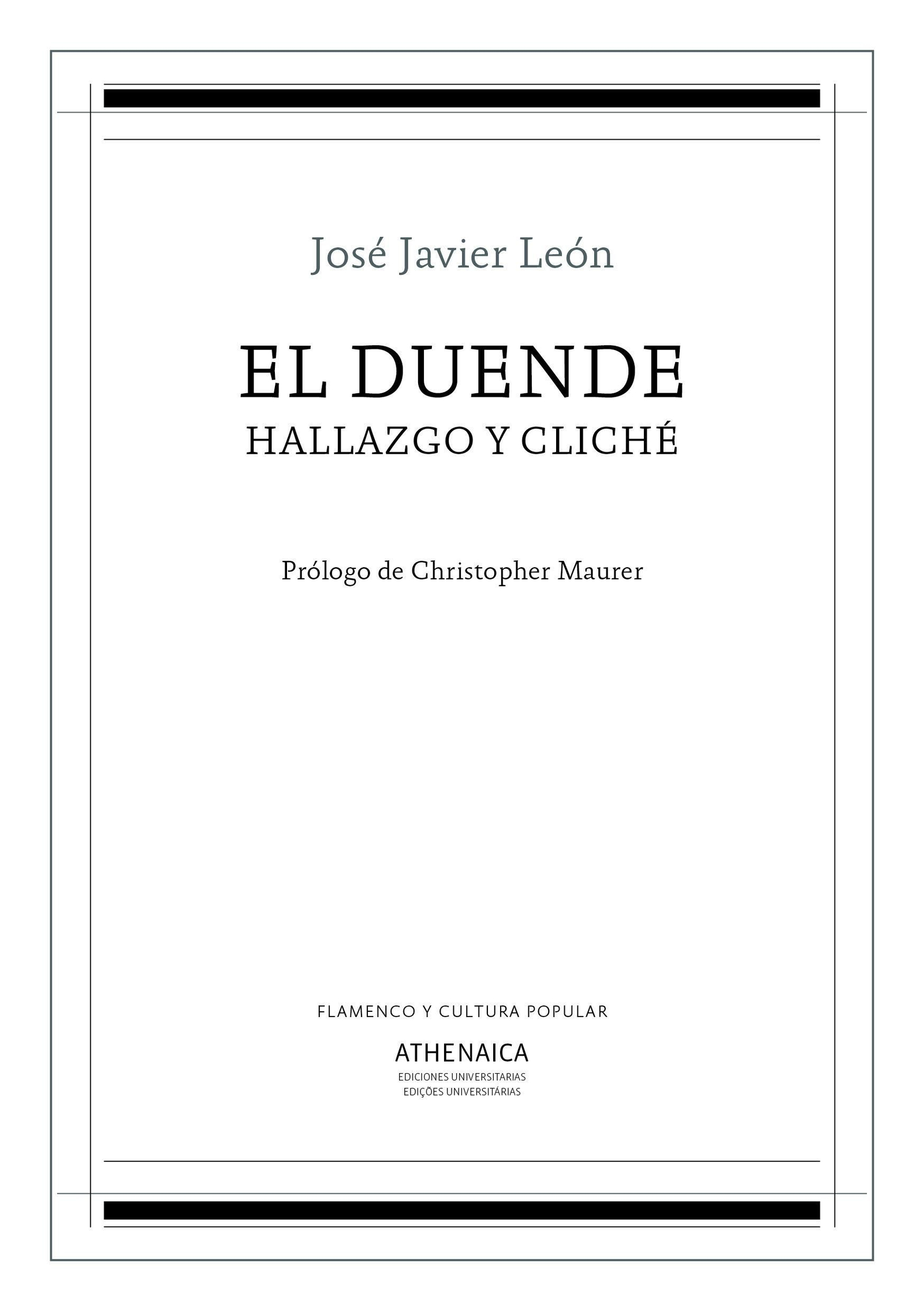 José Javier León

EL DUENDE
HALLAZGO Y CLICHÉ

Prólogo de Christopher Maurer

FLAMENCO Y CULTURA POPULAR

ATHENAICA
EDICIONES UNIVERSITARIAS
EDIÇÕES UNIVERSITÁRIAS